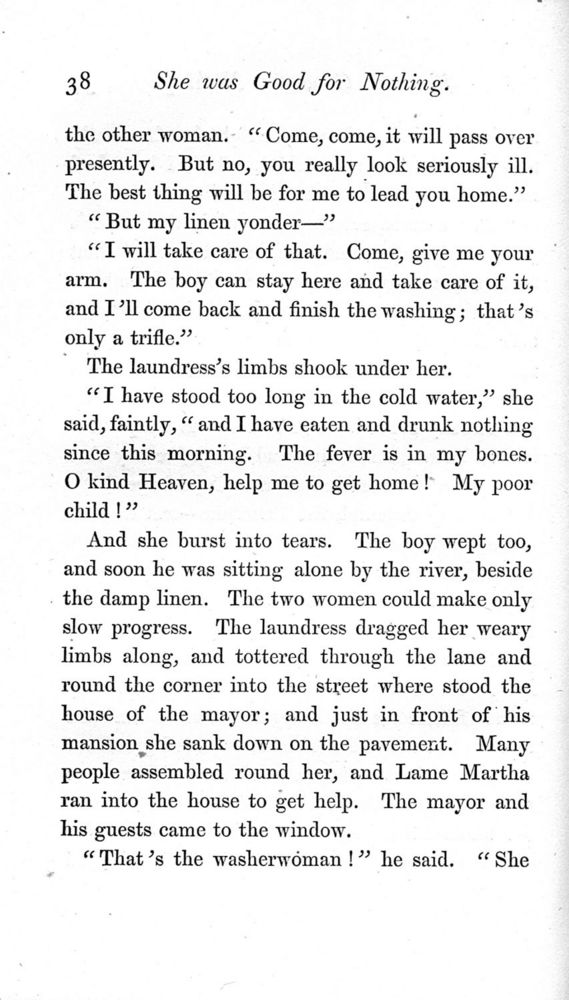 38 She was Good for Nothing.

the other woman. "Come, come, it will pass over presently. But no, you really look seriously ill. The best thing will be for me to lead you home."

"But my linen yonder—"

"I will take care of that. Come, give me your arm. The boy can stay here and take care of it, and I'll come back and finish the washing; that's only a trifle."

The laundress's limbs shook under her.

"I have stood too long in the cold water," she said, faintly, "and I have eaten and drunk nothing since this morning. The fever is in my bones. O kind Heaven, help me to get home! My poor child!"

And she burst into tears. The boy wept too, and soon he was sitting alone by the river, beside the damp linen. The two women could make only slow progress. The laundress dragged her weary limbs along, and tottered through the lane and round the corner into the street where stood the house of the mayor; and just in front of his mansion she sank down on the pavement. Many people assembled round her, and Lame Martha ran into the house to get help. The mayor and his guests came to the window.

"That's the washerwoman!" he said. "She